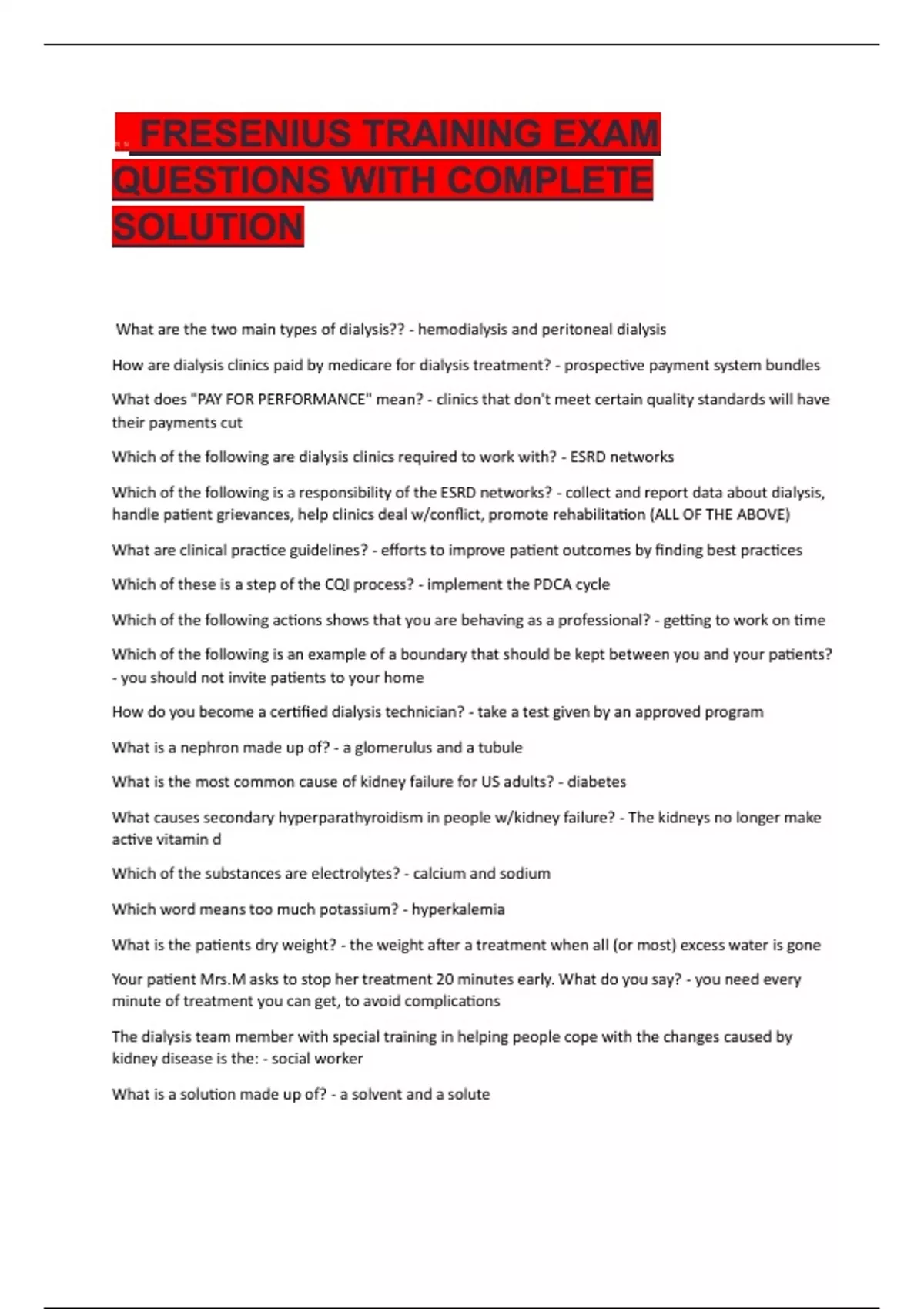 FRESENIUS TRAINING EXAM QUESTIONS WITH COMPLETE SOLUTION

What are the two main types of dialysis?? - hemodialysis and peritoneal dialysis

How are dialysis clinics paid by medicare for dialysis treatment? - prospective payment system bundles

What does "PAY FOR PERFORMANCE" mean? - clinics that don't meet certain quality standards will have their payments cut

Which of the following are dialysis clinics required to work with? - ESRD networks

Which of the following is a responsibility of the ESRD networks? - collect and report data about dialysis, handle patient grievances, help clinics deal w/conflict, promote rehabilitation (ALL OF THE ABOVE)

What are clinical practice guidelines? - efforts to improve patient outcomes by finding best practices

Which of these is a step of the CQI process? - implement the PDCA cycle

Which of the following actions shows that you are behaving as a professional? - getting to work on time

Which of the following is an example of a boundary that should be kept between you and your patients? - you should not invite patients to your home

How do you become a certified dialysis technician? - take a test given by an approved program

What is a nephron made up of? - a glomerulus and a tubule

What is the most common cause of kidney failure for US adults? - diabetes

What causes secondary hyperparathyroidism in people w/kidney failure? - The kidneys no longer make active vitamin d

Which of the substances are electrolytes? - calcium and sodium

Which word means too much potassium? - hyperkalemia

What is the patients dry weight? - the weight after a treatment when all (or most) excess water is gone

Your patient Mrs.M asks to stop her treatment 20 minutes early. What do you say? - you need every minute of treatment you can get, to avoid complications

The dialysis team member with special training in helping people cope with the changes caused by kidney disease is the: - social worker

What is a solution made up of? - a solvent and a solute